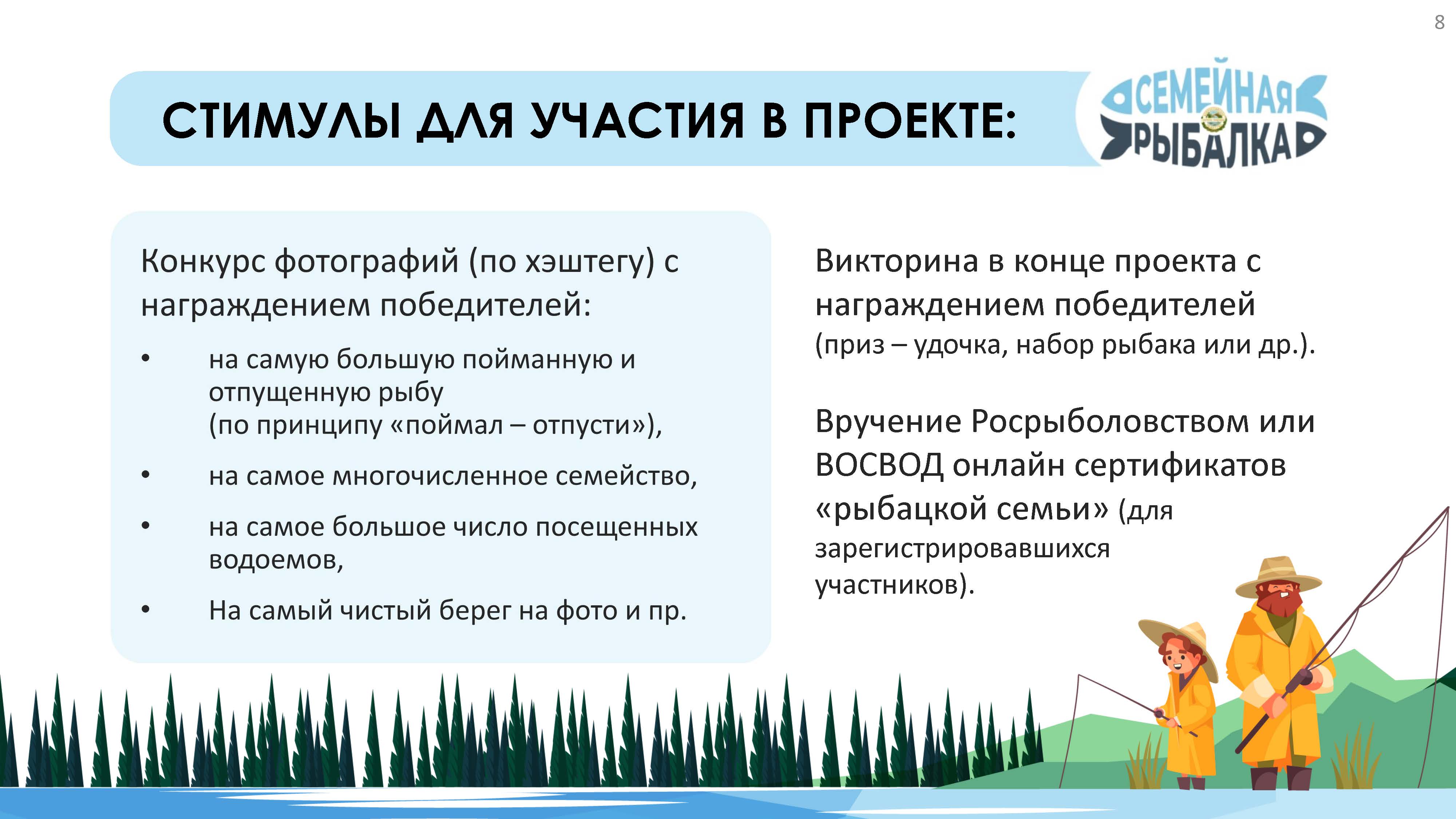 8

СТИМУЛЫ ДЛЯ УЧАСТИЯ В ПРОЕКТЕ:

СЕМЕЙНАЯ РЫБАЛКА

Конкурс фотографий (по хэштегу) с награждением победителей:

• на самую большую пойманную и отпущенную рыбу (по принципу «поймал – отпусти»),

• на самое многочисленное семейство,

• на самое большое число посещенных водоемов,

• На самый чистый берег на фото и пр.

Викторина в конце проекта с награждением победителей (приз – удочка, набор рыбака или др.).

Вручение Росрыболовством или ВОСВОД онлайн сертификатов «рыбацкой семьи» (для зарегистрировавшихся участников).